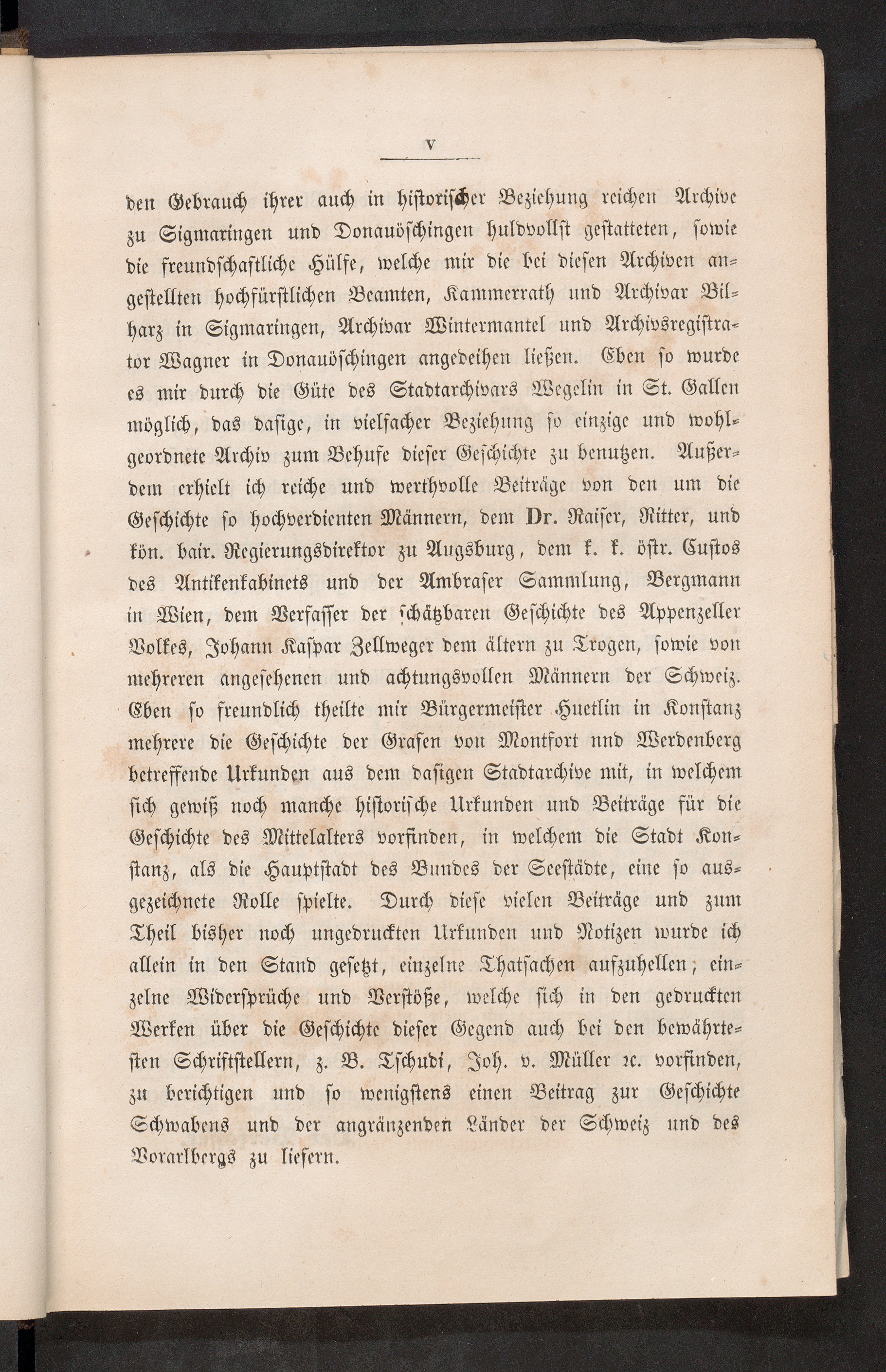 V

den Gebrauch ihrer auch in historischer Beziehung reichen Archive zu Sigmaringen und Donauöschingen huldvollst gestatteten, sowie die freundschaftliche Hülfe, welche mir die bei diesen Archiven angestellten hochfürstlichen Beamten, Kammerrath und Archivar Bilharz in Sigmaringen, Archivar Wintermantel und Archivsregistrator Wagner in Donauöschingen angedeihen ließen. Eben so wurde es mir durch die Güte des Stadtarchivars Wegelin in St. Gallen möglich, das dasige, in vielfacher Beziehung so einzige und wohlgeordnete Archiv zum Behufe dieser Geschichte zu benutzen. Außerdem erhielt ich reiche und werthvolle Beiträge von den um die Geschichte so hochverdienten Männern, dem Dr. Raiser, Ritter, und kön. bair. Regierungsdirektor zu Augsburg, dem k. k. östr. Custos des Antikenkabinets und der Ambraser Sammlung, Bergmann in Wien, dem Verfasser der schätzbaren Geschichte des Appenzeller Volkes, Johann Kaspar Zellweger dem ältern zu Trogen, sowie von mehreren angesehenen und achtungsvollen Männern der Schweiz. Eben so freundlich theilte mir Bürgermeister Huetlin in Konstanz mehrere die Geschichte der Grafen von Montfort nnd Werdenberg betreffende Urkunden aus dem dasigen Stadtarchive mit, in welchem sich gewiß noch manche historische Urkunden und Beiträge für die Geschichte des Mittelalters vorfinden, in welchem die Stadt Konstanz, als die Hauptstadt des Bundes der Seestädte, eine so ausgezeichnete Rolle spielte. Durch diese vielen Beiträge und zum Theil bisher noch ungedruckten Urkunden und Notizen wurde ich allein in den Stand gesetzt, einzelne Thatsachen aufzuhellen; einzelne Widersprüche und Verstöße, welche sich in den gedruckten Werken über die Geschichte dieser Gegend auch bei den bewährtesten Schriftstellern, z. B. Tschudi, Joh. v. Müller ꝛc. vorfinden, zu berichtigen und so wenigstens einen Beitrag zur Geschichte Schwabens und der angränzenden Länder der Schweiz und des Vorarlbergs zu liefern.